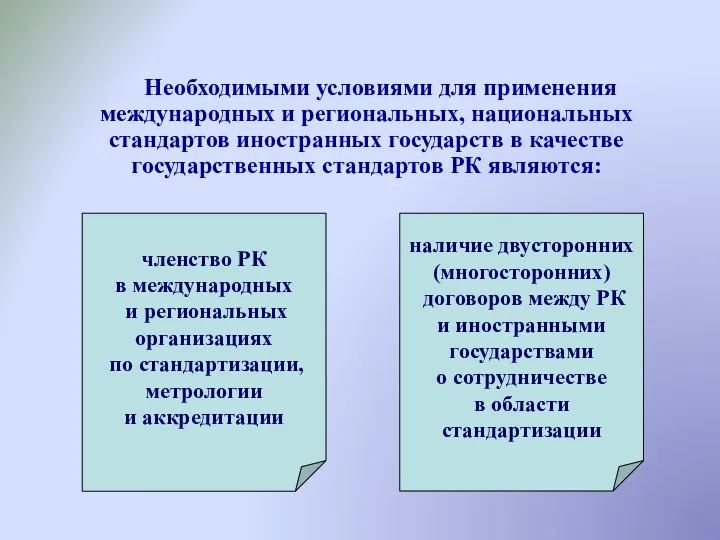 Необходимыми условиями для применения международных и региональных, национальных стандартов иностранных государств в качестве государственных стандартов РК являются:

членство РК в международных и региональных организациях по стандартизации, метрологии и аккредитации

наличие двусторонних (многосторонних) договоров между РК и иностранными государствами о сотрудничестве в области стандартизации